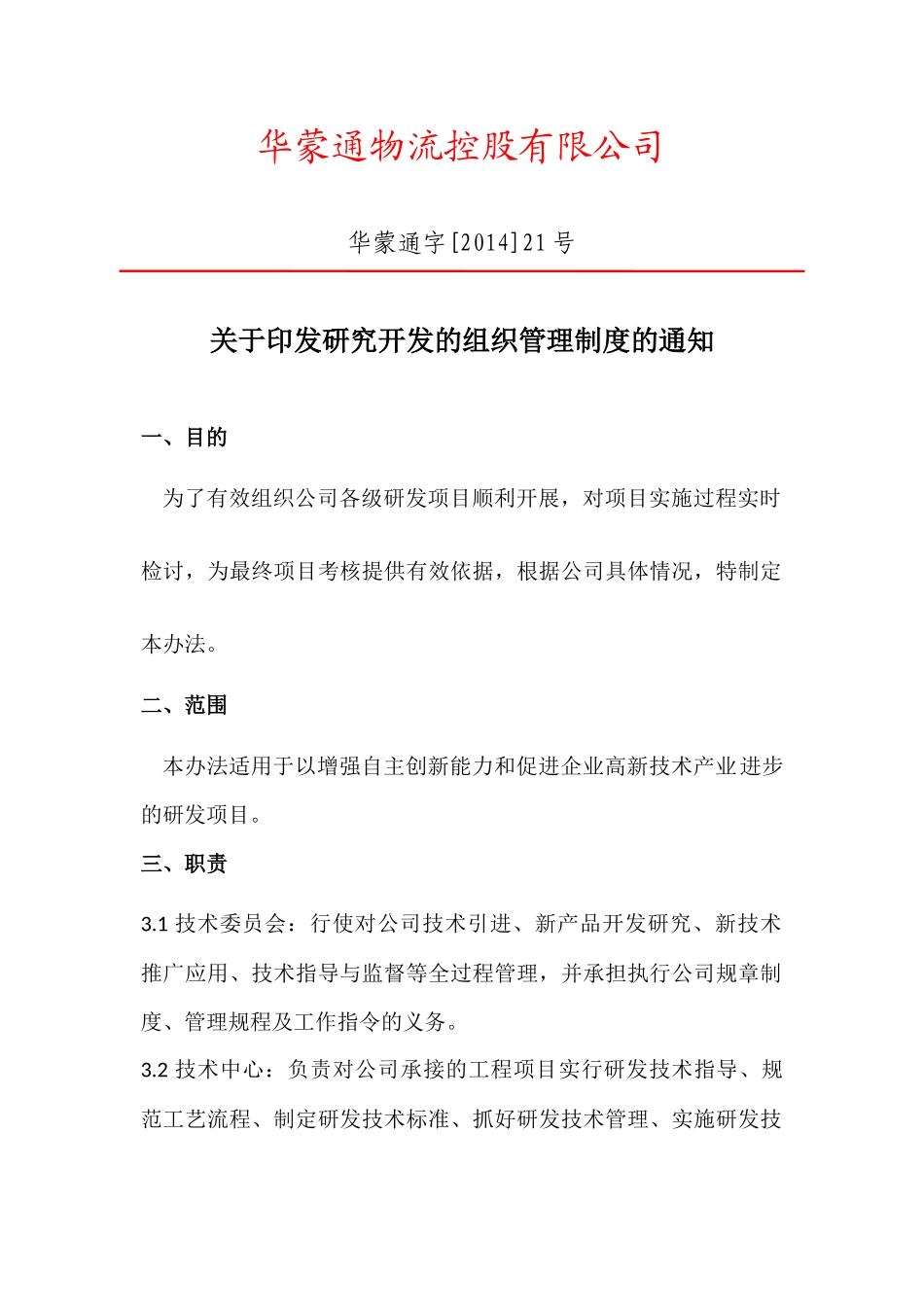 华蒙通物流控股有限公司

华蒙通字[2014]21号

关于印发研究开发的组织管理制度的通知

一、目的

为了有效组织公司各级研发项目顺利开展，对项目实施过程实时检讨，为最终项目考核提供有效依据，根据公司具体情况，特制定本办法。

二、范围

本办法适用于以增强自主创新能力和促进企业高新技术产业进步的研发项目。

三、职责

3.1 技术委员会：行使对公司技术引进、新产品开发研究、新技术推广应用、技术指导与监督等全过程管理，并承担执行公司规章制度、管理规程及工作指令的义务。

3.2 技术中心：负责对公司承接的工程项目实行研发技术指导、规范工艺流程、制定研发技术标准、抓好研发技术管理、实施研发技